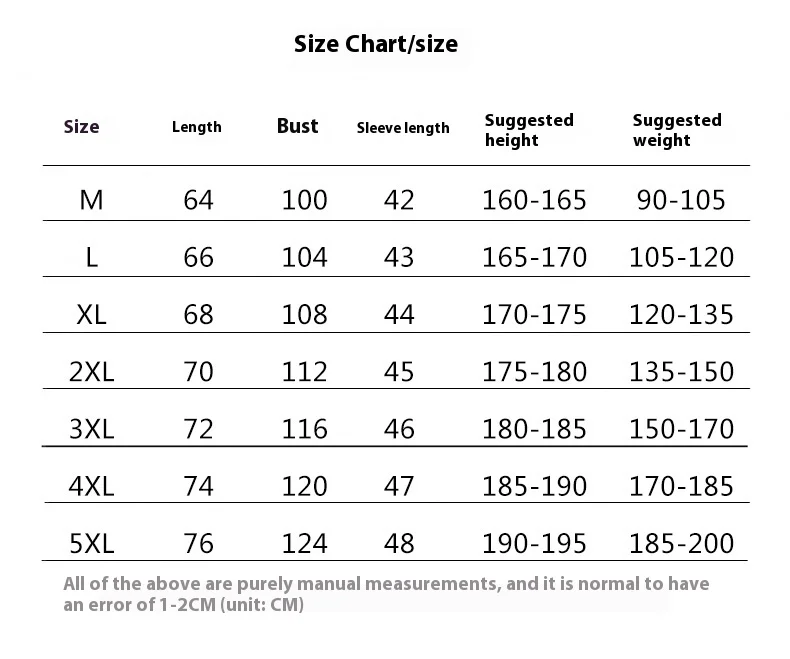 Size Chart/size

| Size | Length | Bust | Sleeve length | Suggested height | Suggested weight |
|---|---|---|---|---|---|
| M | 64 | 100 | 42 | 160-165 | 90-105 |
| L | 66 | 104 | 43 | 165-170 | 105-120 |
| XL | 68 | 108 | 44 | 170-175 | 120-135 |
| 2XL | 70 | 112 | 45 | 175-180 | 135-150 |
| 3XL | 72 | 116 | 46 | 180-185 | 150-170 |
| 4XL | 74 | 120 | 47 | 185-190 | 170-185 |
| 5XL | 76 | 124 | 48 | 190-195 | 185-200 |

All of the above are purely manual measurements, and it is normal to have an error of 1-2CM (unit: CM)